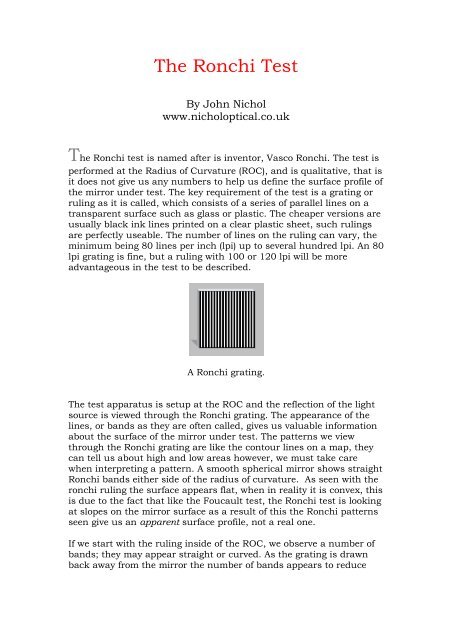 The Ronchi Test

By John Nichol
www.nicholoptical.co.uk

The Ronchi test is named after is inventor, Vasco Ronchi. The test is performed at the Radius of Curvature (ROC), and is qualitative, that is it does not give us any numbers to help us define the surface profile of the mirror under test. The key requirement of the test is a grating or ruling as it is called, which consists of a series of parallel lines on a transparent surface such as glass or plastic. The cheaper versions are usually black ink lines printed on a clear plastic sheet, such rulings are perfectly useable. The number of lines on the ruling can vary, the minimum being 80 lines per inch (lpi) up to several hundred lpi. An 80 lpi grating is fine, but a ruling with 100 or 120 lpi will be more advantageous in the test to be described.

A Ronchi grating.

The test apparatus is setup at the ROC and the reflection of the light source is viewed through the Ronchi grating. The appearance of the lines, or bands as they are often called, gives us valuable information about the surface of the mirror under test. The patterns we view through the Ronchi grating are like the contour lines on a map, they can tell us about high and low areas however, we must take care when interpreting a pattern. A smooth spherical mirror shows straight Ronchi bands either side of the radius of curvature. As seen with the ronchi ruling the surface appears flat, when in reality it is convex, this is due to the fact that like the Foucault test, the Ronchi test is looking at slopes on the mirror surface as a result of this the Ronchi patterns seen give us an apparent surface profile, not a real one.

If we start with the ruling inside of the ROC, we observe a number of bands; they may appear straight or curved. As the grating is drawn back away from the mirror the number of bands appears to reduce